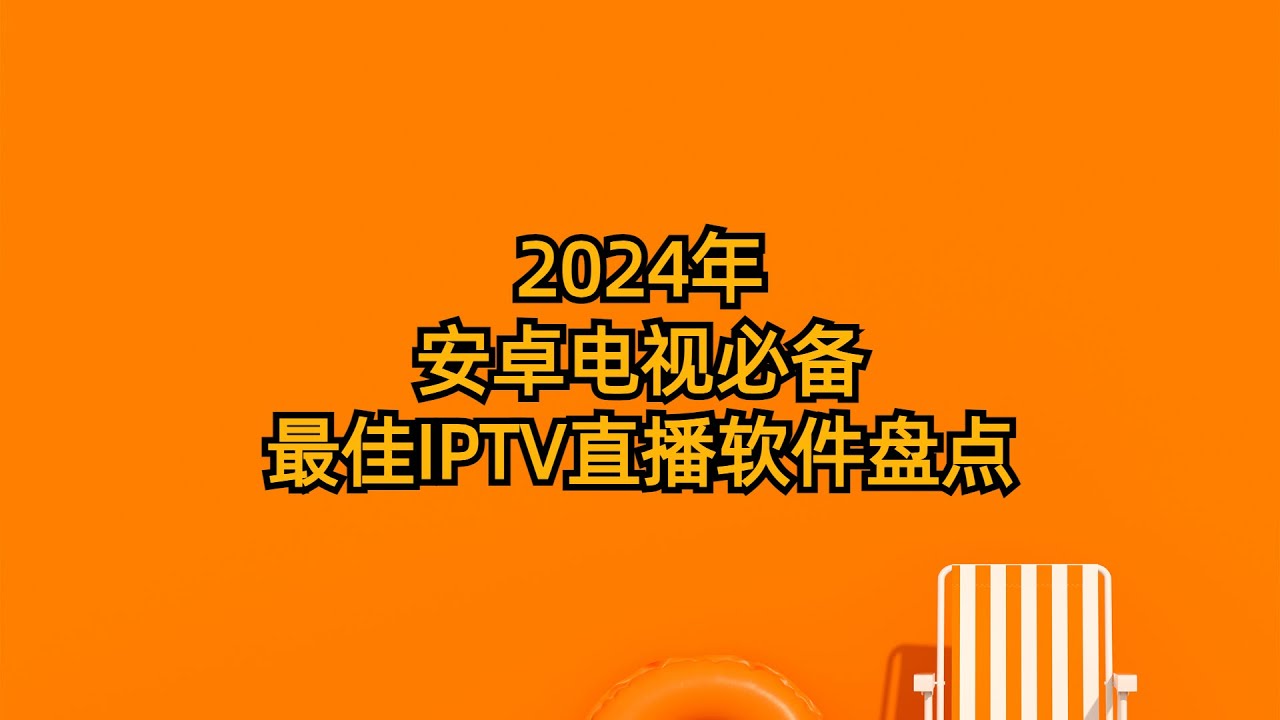 2024年
安卓电视必备
最佳IPTV直播软件盘点